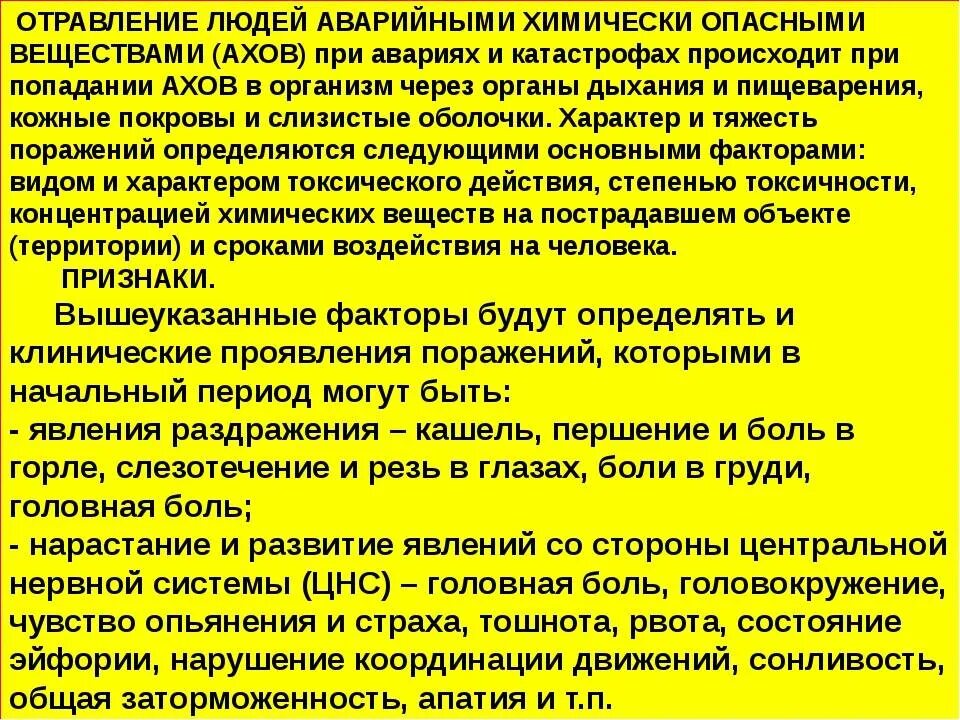 ОТРАВЛЕНИЕ ЛЮДЕЙ АВАРИЙНЫМИ ХИМИЧЕСКИ ОПАСНЫМИ ВЕЩЕСТВАМИ (АХОВ) при авариях и катастрофах происходит при попадании АХОВ в организм через органы дыхания и пищеварения, кожные покровы и слизистые оболочки. Характер и тяжесть поражений определяются следующими основными факторами: видом и характером токсического действия, степенью токсичности, концентрацией химических веществ на пострадавшем объекте (территории) и сроками воздействия на человека.

ПРИЗНАКИ.

Вышеуказанные факторы будут определять и клинические проявления поражений, которыми в начальный период могут быть:
- явления раздражения – кашель, першение и боль в горле, слезотечение и резь в глазах, боли в груди, головная боль;
- нарастание и развитие явлений со стороны центральной нервной системы (ЦНС) – головная боль, головокружение, чувство опьянения и страха, тошнота, рвота, состояние эйфории, нарушение координации движений, сонливость, общая заторможенность, апатия и т.п.